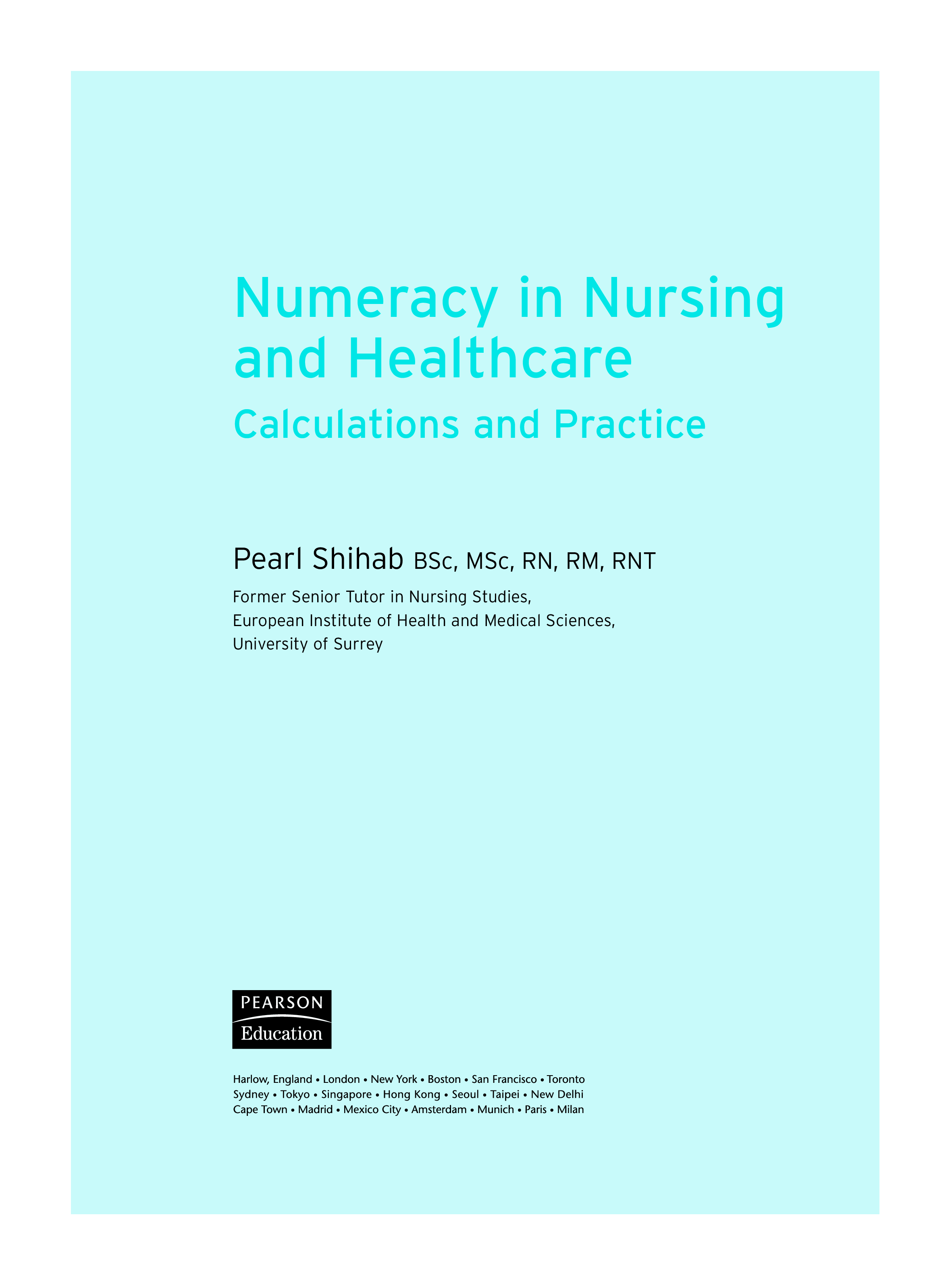 Numeracy in Nursing and Healthcare
Calculations and Practice

Pearl Shihab BSc, MSc, RN, RM, RNT

Former Senior Tutor in Nursing Studies,
European Institute of Health and Medical Sciences,
University of Surrey

PEARSON
Education

Harlow, England • London • New York • Boston • San Francisco • Toronto
Sydney • Tokyo • Singapore • Hong Kong • Seoul • Taipei • New Delhi
Cape Town • Madrid • Mexico City • Amsterdam • Munich • Paris • Milan